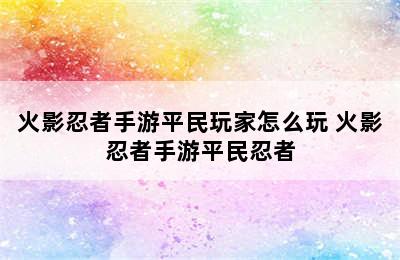 火影忍者手游平民玩家怎么玩 火影忍者手游平民忍者